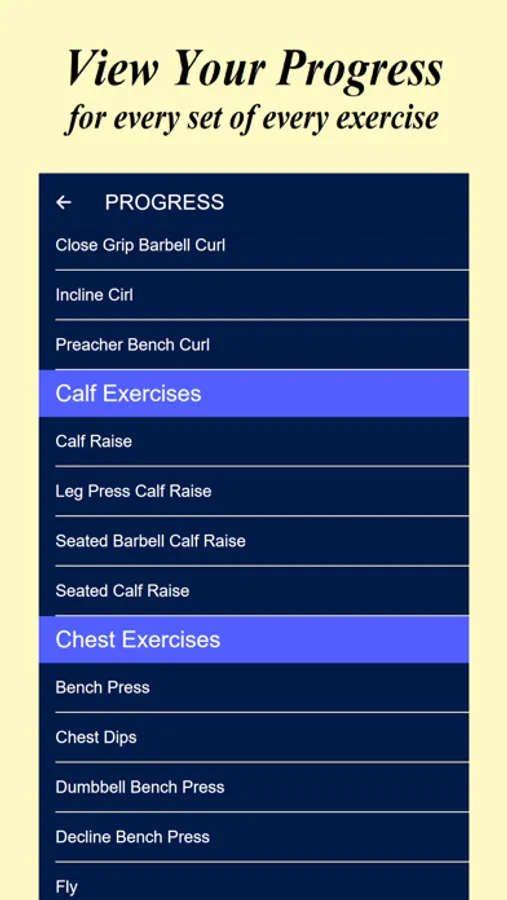 View Your Progress
for every set of every exercise

← PROGRESS

Close Grip Barbell Curl

Incline Cirl

Preacher Bench Curl

Calf Exercises

Calf Raise

Leg Press Calf Raise

Seated Barbell Calf Raise

Seated Calf Raise

Chest Exercises

Bench Press

Chest Dips

Dumbbell Bench Press

Decline Bench Press

Fly